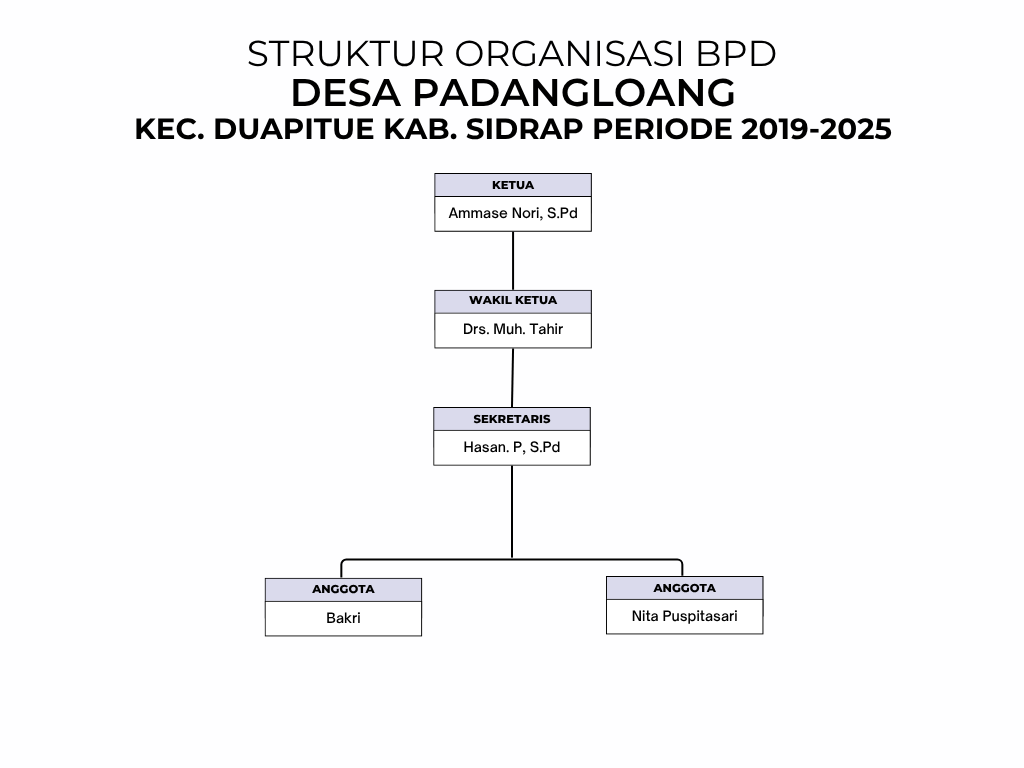 STRUKTUR ORGANISASI BPD
DESA PADANGLOANG
KEC. DUAPITUE KAB. SIDRAP PERIODE 2019-2025

KETUA
Ammase Nori, S.Pd

WAKIL KETUA
Drs. Muh. Tahir

SEKRETARIS
Hasan. P, S.Pd

ANGGOTA
Bakri

ANGGOTA
Nita Puspitasari